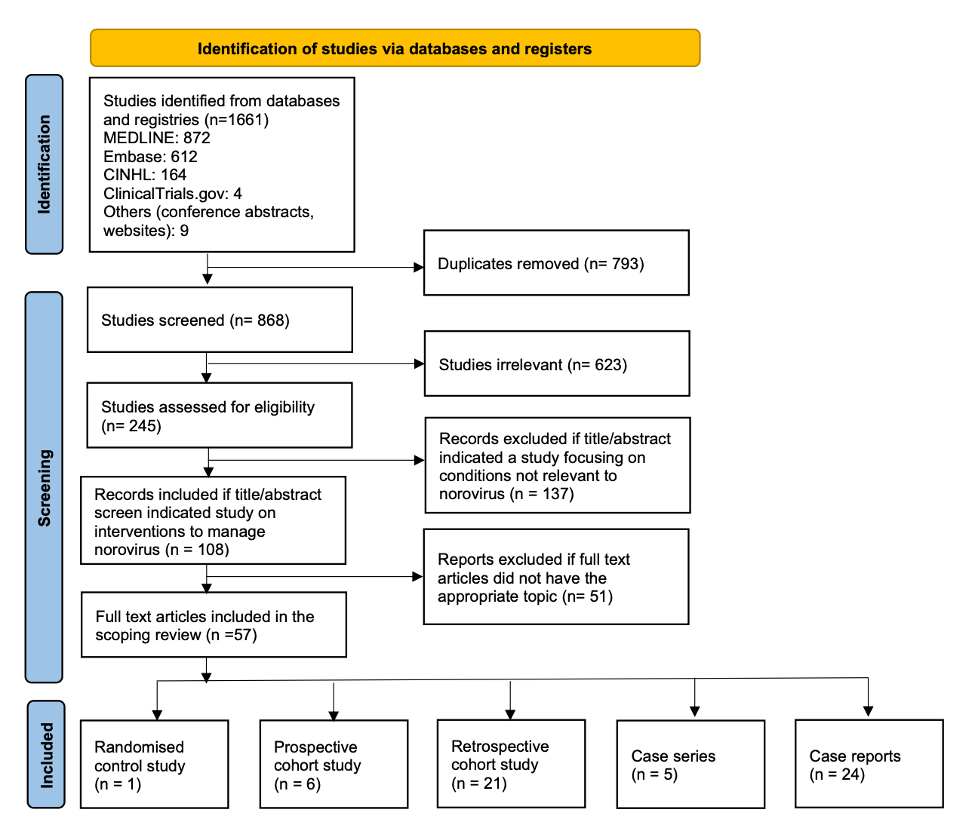 Identification of studies via databases and registers

Identification

Studies identified from databases and registries (n=1661)
MEDLINE: 872
Embase: 612
CINHL: 164
ClinicalTrials.gov: 4
Others (conference abstracts, websites): 9

Duplicates removed (n= 793)

Screening

Studies screened (n= 868)

Studies irrelevant (n= 623)

Studies assessed for eligibility (n= 245)

Records excluded if title/abstract indicated a study focusing on conditions not relevant to norovirus (n = 137)

Records included if title/abstract screen indicated study on interventions to manage norovirus (n = 108)

Reports excluded if full text articles did not have the appropriate topic (n= 51)

Full text articles included in the scoping review (n =57)

Included

Randomised control study (n = 1)

Prospective cohort study (n = 6)

Retrospective cohort study (n = 21)

Case series (n = 5)

Case reports (n = 24)